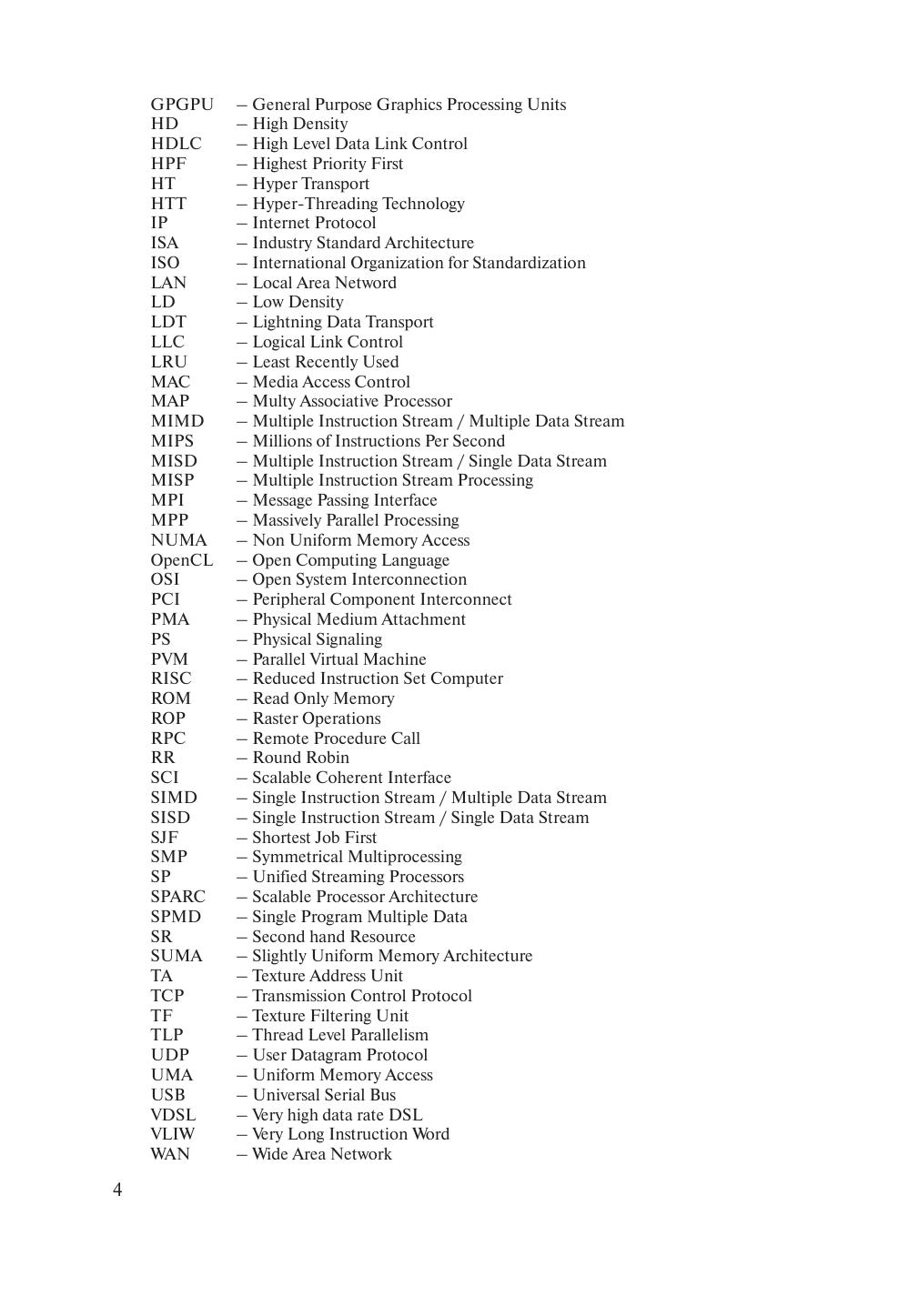 GPGPU – General Purpose Graphics Processing Units
HD – High Density
HDLC – High Level Data Link Control
HPF – Highest Priority First
HT – Hyper Transport
HTT – Hyper-Threading Technology
IP – Internet Protocol
ISA – Industry Standard Architecture
ISO – International Organization for Standardization
LAN – Local Area Netword
LD – Low Density
LDT – Lightning Data Transport
LLC – Logical Link Control
LRU – Least Recently Used
MAC – Media Access Control
MAP – Multy Associative Processor
MIMD – Multiple Instruction Stream / Multiple Data Stream
MIPS – Millions of Instructions Per Second
MISD – Multiple Instruction Stream / Single Data Stream
MISP – Multiple Instruction Stream Processing
MPI – Message Passing Interface
MPP – Massively Parallel Processing
NUMA – Non Uniform Memory Access
OpenCL – Open Computing Language
OSI – Open System Interconnection
PCI – Peripheral Component Interconnect
PMA – Physical Medium Attachment
PS – Physical Signaling
PVM – Parallel Virtual Machine
RISC – Reduced Instruction Set Computer
ROM – Read Only Memory
ROP – Raster Operations
RPC – Remote Procedure Call
RR – Round Robin
SCI – Scalable Coherent Interface
SIMD – Single Instruction Stream / Multiple Data Stream
SISD – Single Instruction Stream / Single Data Stream
SJF – Shortest Job First
SMP – Symmetrical Multiprocessing
SP – Unified Streaming Processors
SPARC – Scalable Processor Architecture
SPMD – Single Program Multiple Data
SR – Second hand Resource
SUMA – Slightly Uniform Memory Architecture
TA – Texture Address Unit
TCP – Transmission Control Protocol
TF – Texture Filtering Unit
TLP – Thread Level Parallelism
UDP – User Datagram Protocol
UMA – Uniform Memory Access
USB – Universal Serial Bus
VDSL – Very high data rate DSL
VLIW – Very Long Instruction Word
WAN – Wide Area Network

4